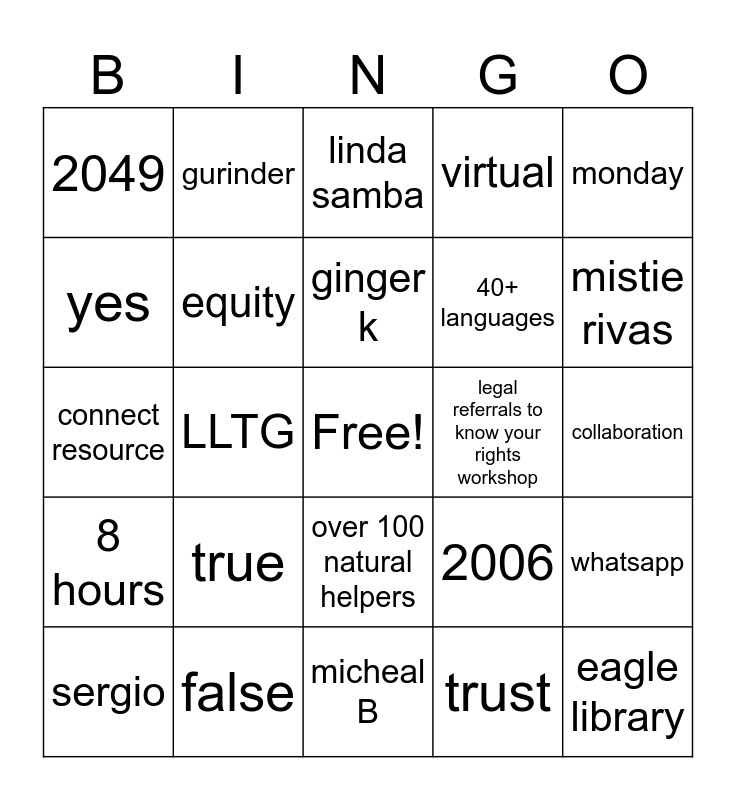 | B | I | N | G | O |
|---|---|---|---|---|
| 2049 | gurinder | linda samba | virtual | monday |
| yes | equity | ginger k | 40+ languages | mistie rivas |
| connect resource | LLTG | Free! | legal referrals to know your rights workshop | collaboration |
| 8 hours | true | over 100 natural helpers | 2006 | whatsapp |
| sergio | false | micheal B | trust | eagle library |